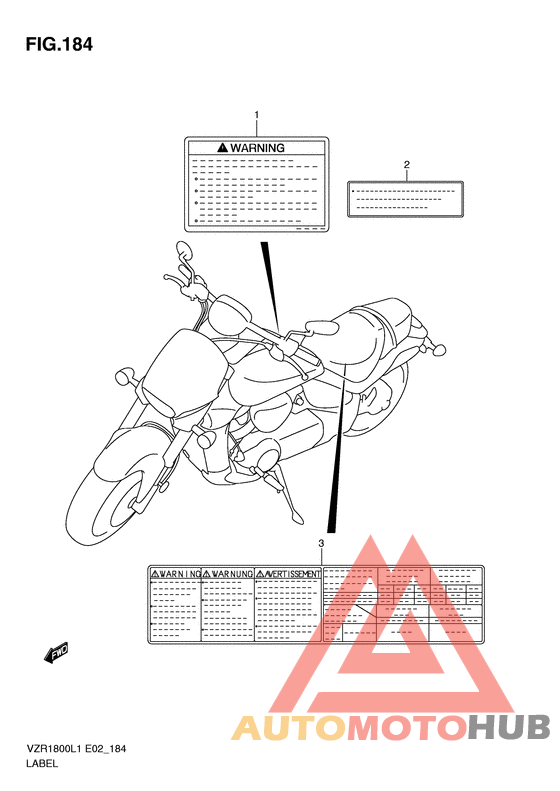 FIG.184

1

WARNING

2

3

WARNING WARNUNG AVERTISSEMENT

FWD

AUTOMOTOHUB

VZR1800L1 E02_184
LABEL